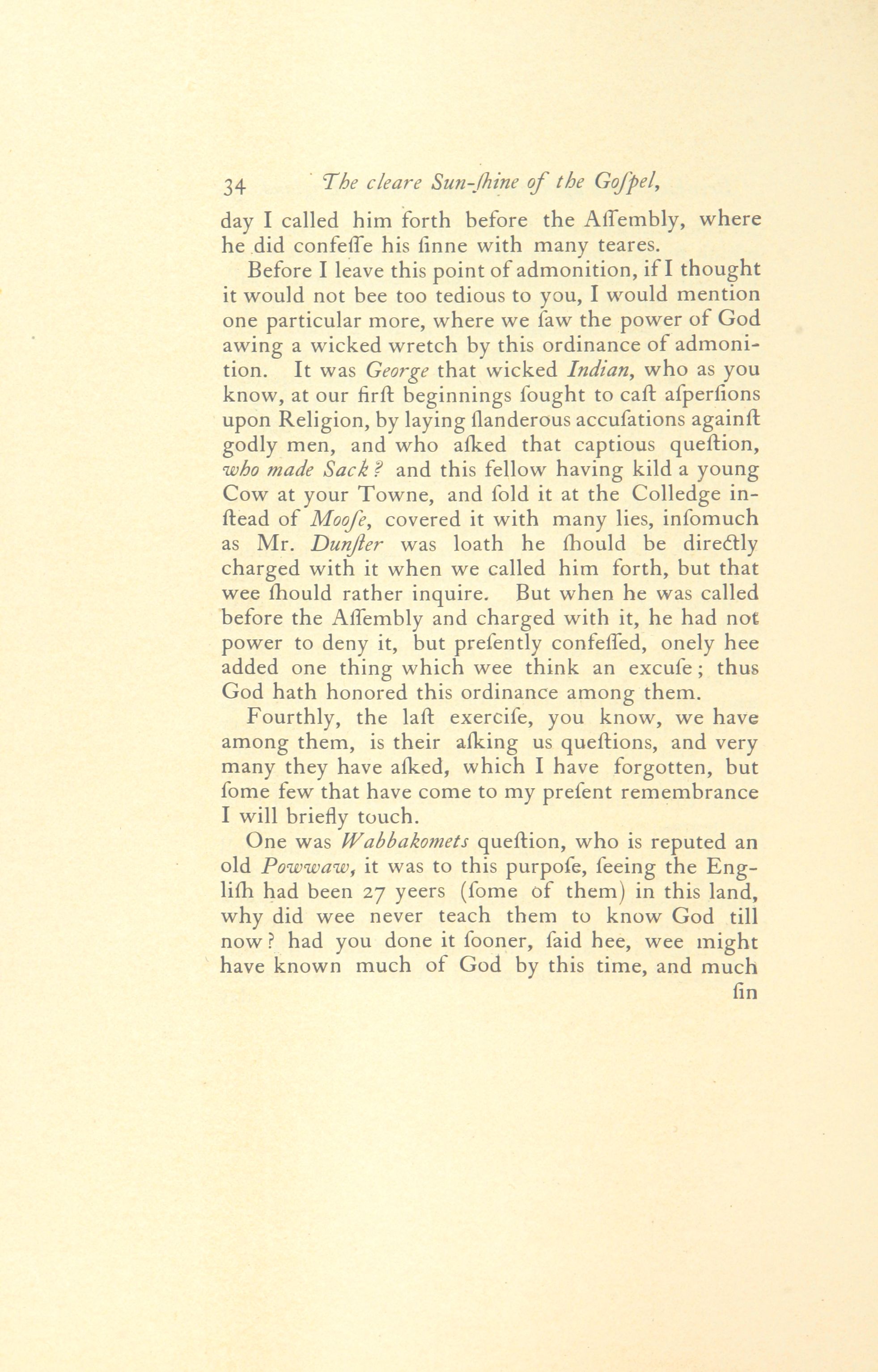 34 The cleare Sun-ſhine of the Goſpel,

day I called him forth before the Aſſembly, where he did confeſſe his ſinne with many teares.

Before I leave this point of admonition, if I thought it would not bee too tedious to you, I would mention one particular more, where we ſaw the power of God awing a wicked wretch by this ordinance of admonition. It was George that wicked Indian, who as you know, at our firſt beginnings ſought to caſt aſperſions upon Religion, by laying ſlanderous accuſations againſt godly men, and who aſked that captious queſtion, who made Sack? and this fellow having kild a young Cow at your Towne, and ſold it at the Colledge inſtead of Mooſe, covered it with many lies, inſomuch as Mr. Dunſter was loath he ſhould be directly charged with it when we called him forth, but that wee ſhould rather inquire. But when he was called before the Aſſembly and charged with it, he had not power to deny it, but preſently confeſſed, onely hee added one thing which wee think an excuſe; thus God hath honored this ordinance among them.

Fourthly, the laſt exerciſe, you know, we have among them, is their aſking us queſtions, and very many they have aſked, which I have forgotten, but ſome few that have come to my preſent remembrance I will briefly touch.

One was Wabbakomets queſtion, who is reputed an old Powwaw, it was to this purpoſe, ſeeing the Engliſh had been 27 yeers (ſome of them) in this land, why did wee never teach them to know God till now? had you done it ſooner, ſaid hee, wee might have known much of God by this time, and much

ſin